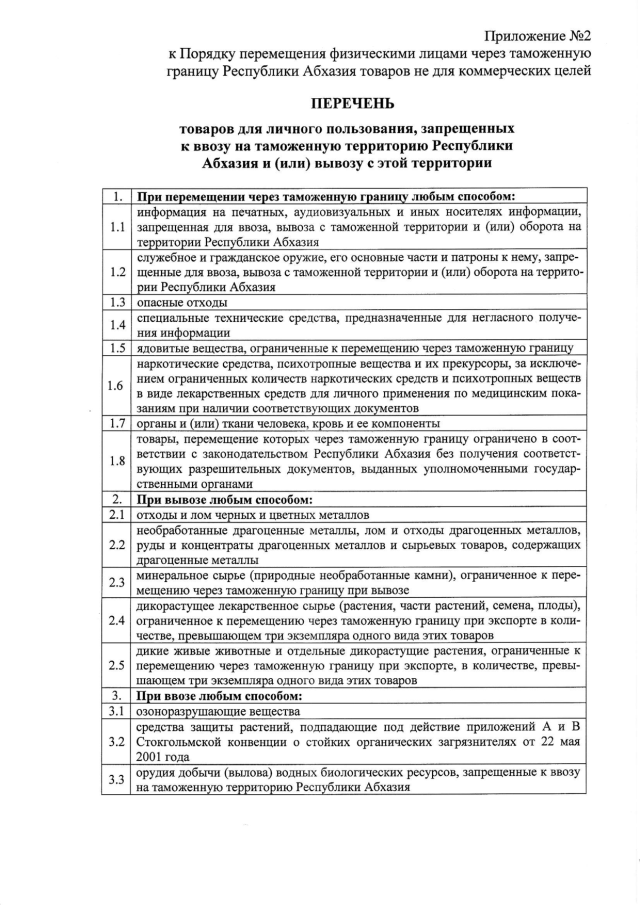 Приложение №2
к Порядку перемещения физическими лицами через таможенную границу Республики Абхазия товаров не для коммерческих целей

ПЕРЕЧЕНЬ

товаров для личного пользования, запрещенных к ввозу на таможенную территорию Республики Абхазия и (или) вывозу с этой территории

| 1. | При перемещении через таможенную границу любым способом: |
|---|---|
| 1.1 | информация на печатных, аудиовизуальных и иных носителях информации, запрещенная для ввоза, вывоза с таможенной территории и (или) оборота на территории Республики Абхазия |
| 1.2 | служебное и гражданское оружие, его основные части и патроны к нему, запрещенные для ввоза, вывоза с таможенной территории и (или) оборота на территории Республики Абхазия |
| 1.3 | опасные отходы |
| 1.4 | специальные технические средства, предназначенные для негласного получения информации |
| 1.5 | ядовитые вещества, ограниченные к перемещению через таможенную границу |
| 1.6 | наркотические средства, психотропные вещества и их прекурсоры, за исключением ограниченных количеств наркотических средств и психотропных веществ в виде лекарственных средств для личного применения по медицинским показаниям при наличии соответствующих документов |
| 1.7 | органы и (или) ткани человека, кровь и ее компоненты |
| 1.8 | товары, перемещение которых через таможенную границу ограничено в соответствии с законодательством Республики Абхазия без получения соответствующих разрешительных документов, выданных уполномоченными государственными органами |
| 2. | При вывозе любым способом: |
| 2.1 | отходы и лом черных и цветных металлов |
| 2.2 | необработанные драгоценные металлы, лом и отходы драгоценных металлов, руды и концентраты драгоценных металлов и сырьевых товаров, содержащих драгоценные металлы |
| 2.3 | минеральное сырье (природные необработанные камни), ограниченное к перемещению через таможенную границу при вывозе |
| 2.4 | дикорастущее лекарственное сырье (растения, части растений, семена, плоды), ограниченное к перемещению через таможенную границу при экспорте в количестве, превышающем три экземпляра одного вида этих товаров |
| 2.5 | дикие живые животные и отдельные дикорастущие растения, ограниченные к перемещению через таможенную границу при экспорте, в количестве, превышающем три экземпляра одного вида этих товаров |
| 3. | При ввозе любым способом: |
| 3.1 | озоноразрушающие вещества |
| 3.2 | средства защиты растений, подпадающие под действие приложений А и В Стокгольмской конвенции о стойких органических загрязнителях от 22 мая 2001 года |
| 3.3 | орудия добычи (вылова) водных биологических ресурсов, запрещенные к ввозу на таможенную территорию Республики Абхазия |